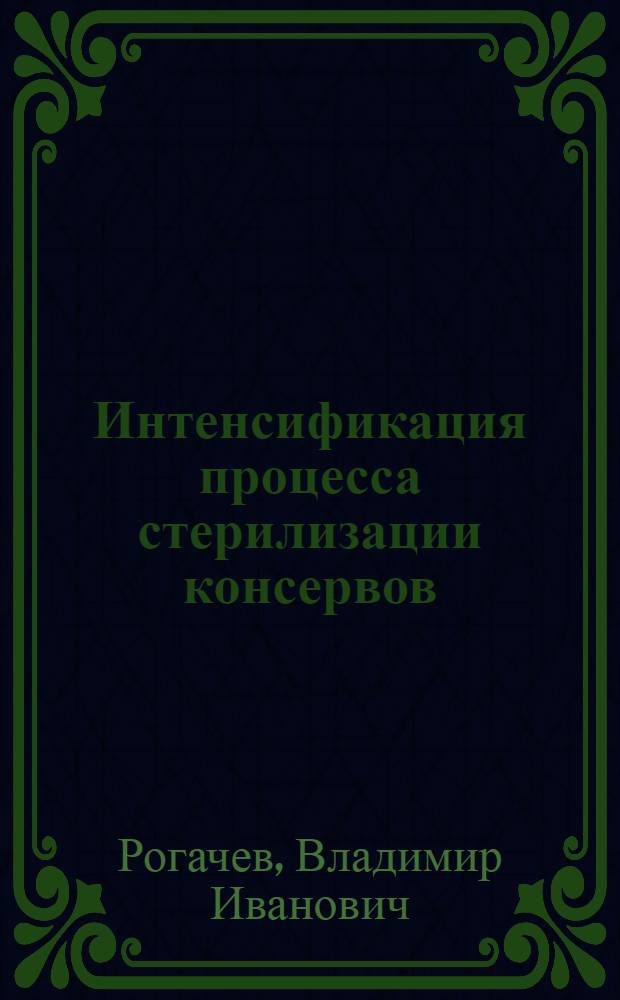 Интенсификация процесса стерилизации консервов

Рогачев, Владимир Иванович